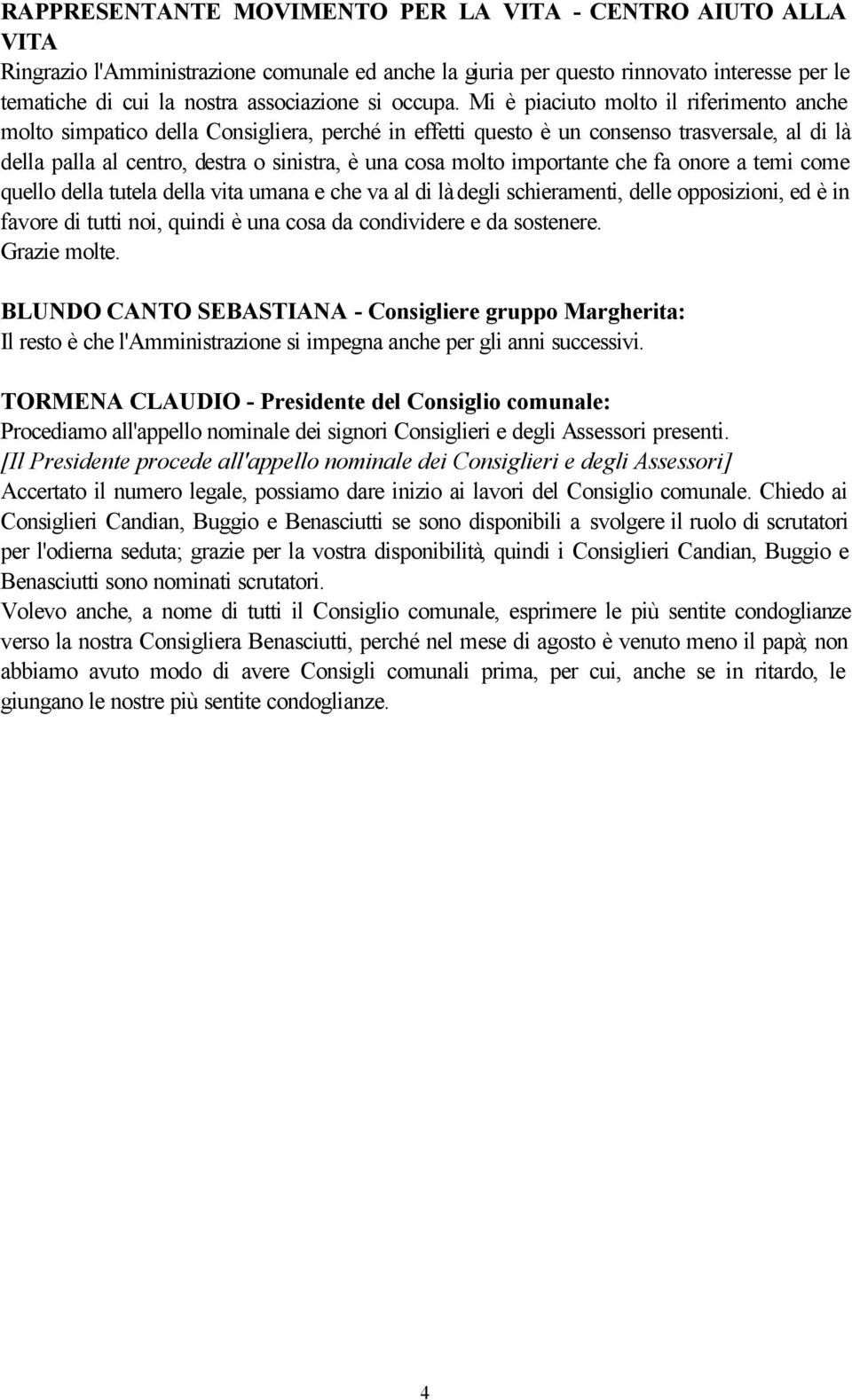 RAPPRESENTANTE MOVIMENTO PER LA VITA - CENTRO AIUTO ALLA VITA
Ringrazio l'Amministrazione comunale ed anche la giuria per questo rinnovato interesse per le tematiche di cui la nostra associazione si occupa. Mi è piaciuto molto il riferimento anche molto simpatico della Consigliera, perché in effetti questo è un consenso trasversale, al di là della palla al centro, destra o sinistra, è una cosa molto importante che fa onore a temi come quello della tutela della vita umana e che va al di là degli schieramenti, delle opposizioni, ed è in favore di tutti noi, quindi è una cosa da condividere e da sostenere.
Grazie molte.

BLUNDO CANTO SEBASTIANA - Consigliere gruppo Margherita:
Il resto è che l'Amministrazione si impegna anche per gli anni successivi.

TORMENA CLAUDIO - Presidente del Consiglio comunale:
Procediamo all'appello nominale dei signori Consiglieri e degli Assessori presenti.
[Il Presidente procede all'appello nominale dei Consiglieri e degli Assessori]
Accertato il numero legale, possiamo dare inizio ai lavori del Consiglio comunale. Chiedo ai Consiglieri Candian, Buggio e Benasciutti se sono disponibili a svolgere il ruolo di scrutatori per l'odierna seduta; grazie per la vostra disponibilità, quindi i Consiglieri Candian, Buggio e Benasciutti sono nominati scrutatori.
Volevo anche, a nome di tutti il Consiglio comunale, esprimere le più sentite condoglianze verso la nostra Consigliera Benasciutti, perché nel mese di agosto è venuto meno il papà; non abbiamo avuto modo di avere Consigli comunali prima, per cui, anche se in ritardo, le giungano le nostre più sentite condoglianze.

4